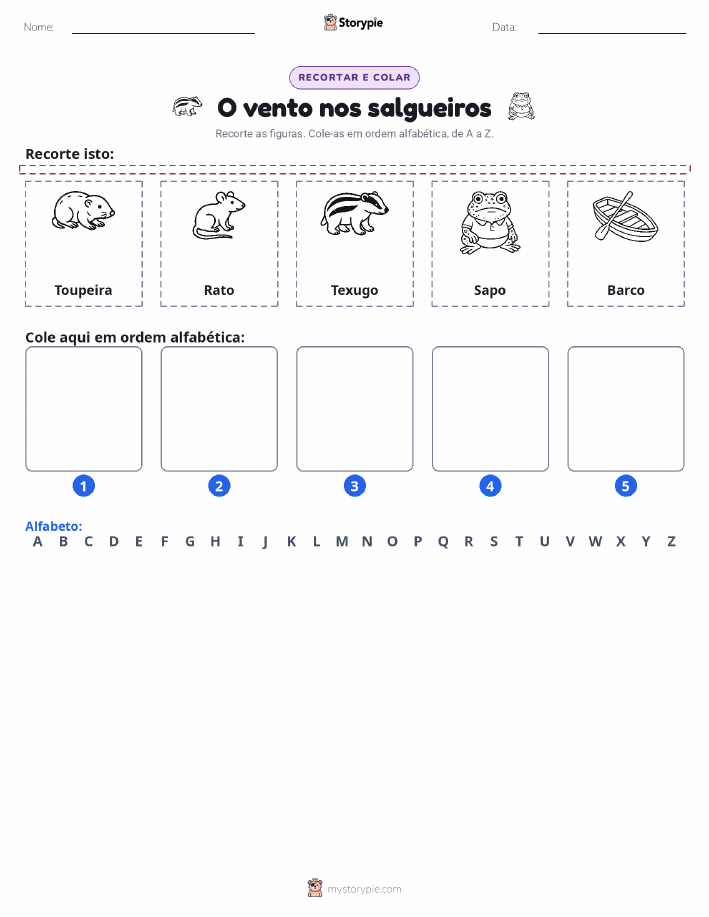 Nome:

Storypie

Data:

RECORTAR E COLAR

O vento nos salgueiros

Recorte as figuras. Cole-as em ordem alfabética, de A a Z.

Recorte isto:

Toupeira

Rato

Texugo

Sapo

Barco

Cole aqui em ordem alfabética:

1

2

3

4

5

Alfabeto:

A B C D E F G H I J K L M N O P Q R S T U V W X Y Z

mystorypie.com